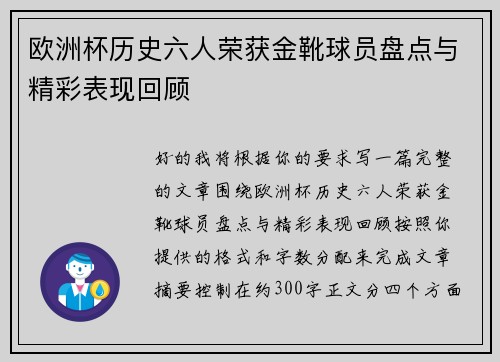 欧洲杯历史六人荣获金靴球员盘点与精彩表现回顾

好的我将根据你的要求写一篇完整的文章围绕欧洲杯历史六人荣获金靴球员盘点与精彩表现回顾按照你提供的格式和字数分配来完成文章摘要控制在约300字正文分四个方面